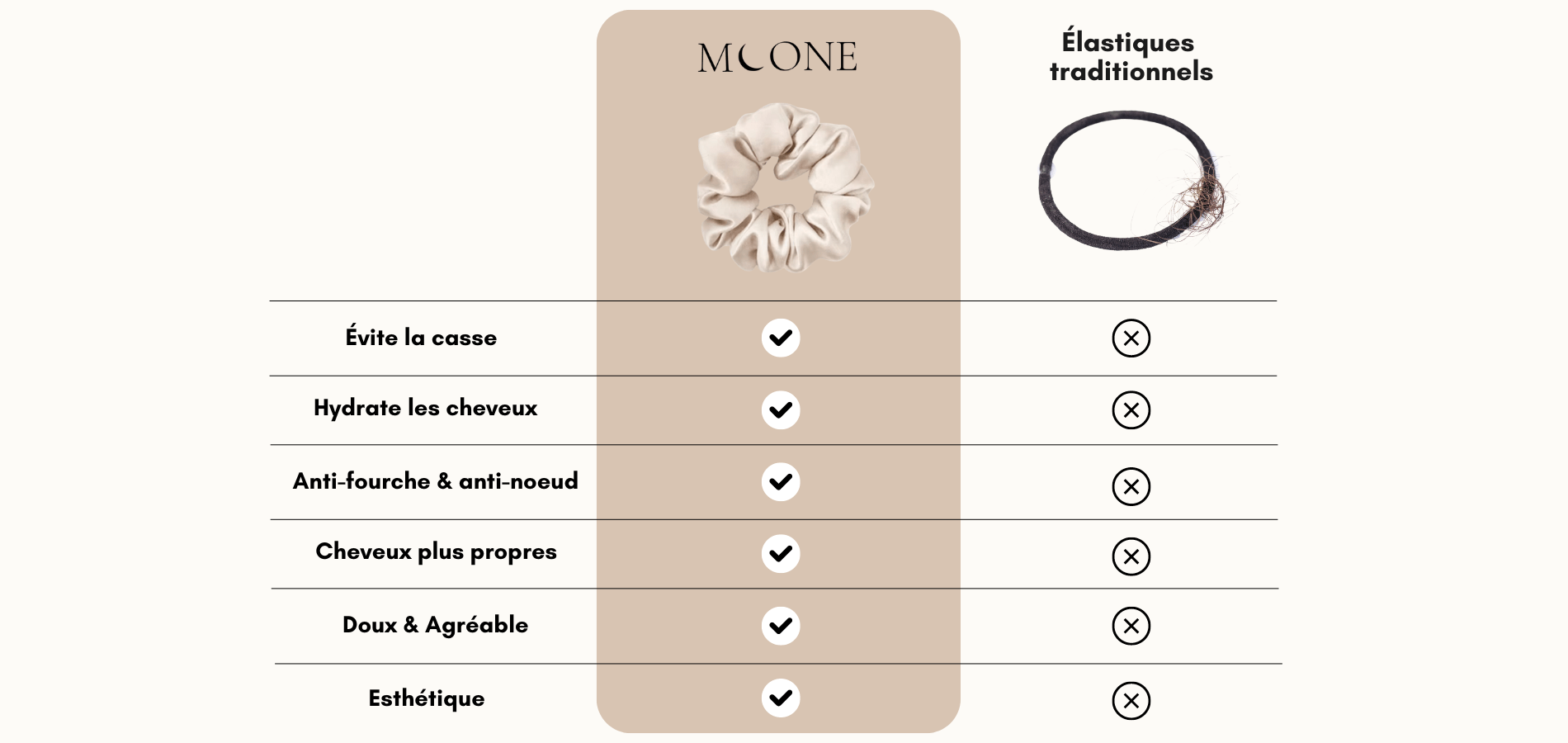 | | MOONE | Élastiques traditionnels |
|---|---|---|
| Évite la casse | ✓ | ✗ |
| Hydrate les cheveux | ✓ | ✗ |
| Anti-fourche & anti-noeud | ✓ | ✗ |
| Cheveux plus propres | ✓ | ✗ |
| Doux & Agréable | ✓ | ✗ |
| Esthétique | ✓ | ✗ |